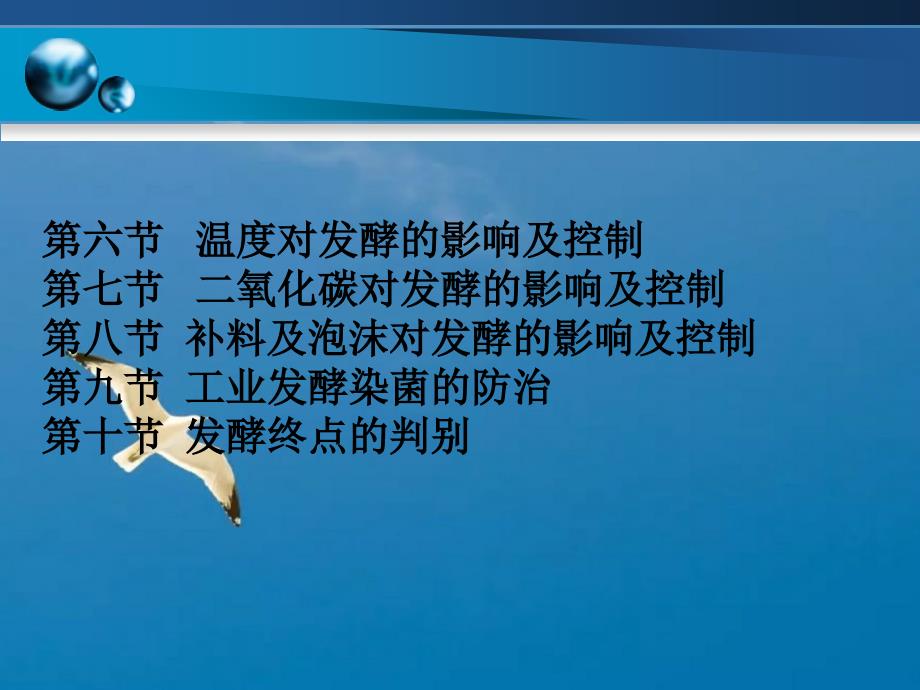 第六节　温度对发酵的影响及控制
第七节　二氧化碳对发酵的影响及控制
第八节　补料及泡沫对发酵的影响及控制
第九节　工业发酵染菌的防治
第十节　发酵终点的判别